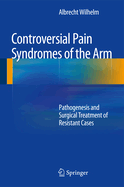 Albrecht Wilhelm

Controversial Pain Syndromes of the Arm

Pathogenesis and Surgical Treatment of Resistant Cases

Springer